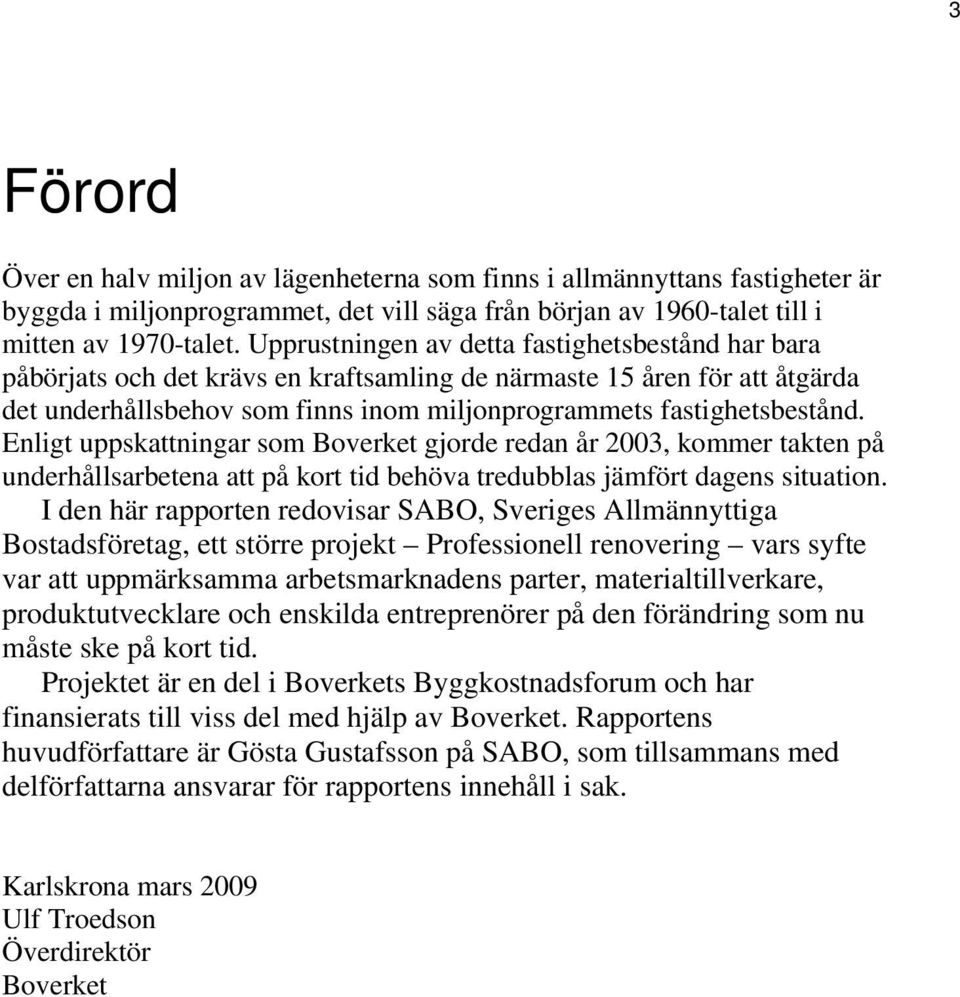 3

Förord

Över en halv miljon av lägenheterna som finns i allmännyttans fastigheter är byggda i miljonprogrammet, det vill säga från början av 1960-talet till i mitten av 1970-talet. Upprustningen av detta fastighetsbestånd har bara påbörjats och det krävs en kraftsamling de närmaste 15 åren för att åtgärda det underhållsbehov som finns inom miljonprogrammets fastighetsbestånd. Enligt uppskattningar som Boverket gjorde redan år 2003, kommer takten på underhållsarbetena att på kort tid behöva tredubblas jämfört dagens situation.

I den här rapporten redovisar SABO, Sveriges Allmännyttiga Bostadsföretag, ett större projekt – Professionell renovering – vars syfte var att uppmärksamma arbetsmarknadens parter, materialtillverkare, produktutvecklare och enskilda entreprenörer på den förändring som nu måste ske på kort tid.

Projektet är en del i Boverkets Byggkostnadsforum och har finansierats till viss del med hjälp av Boverket. Rapportens huvudförfattare är Gösta Gustafsson på SABO, som tillsammans med delförfattarna ansvarar för rapportens innehåll i sak.

Karlskrona mars 2009
Ulf Troedson
Överdirektör
Boverket